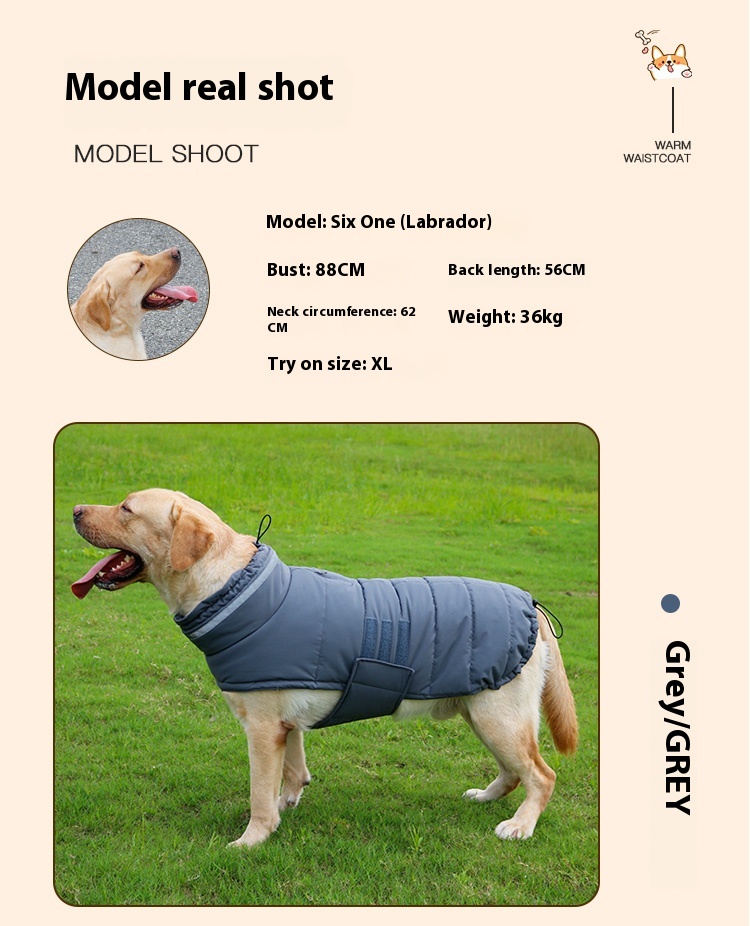 Model real shot

MODEL SHOOT

WARM
WAISTCOAT

Model: Six One (Labrador)

Bust: 88CM

Back length: 56CM

Neck circumference: 62 CM

Weight: 36kg

Try on size: XL

Grey/GREY